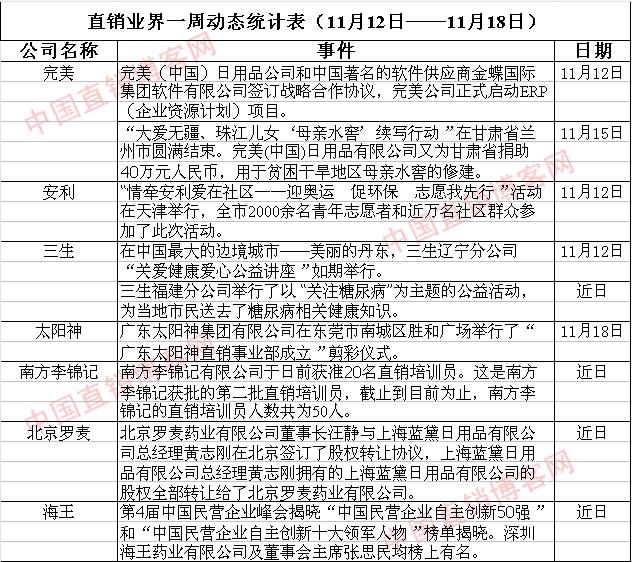 直销业界一周动态统计表（11月12日——11月18日）

| 公司名称 | 事件 | 日期 |
|---|---|---|
| 完美 | 完美（中国）日用品公司和中国著名的软件供应商金蝶国际集团软件有限公司签订战略合作协议，完美公司正式启动ERP（企业资源计划）项目。 | 11月12日 |
| | “大爱无疆、珠江儿女‘母亲水窖’续写行动”在甘肃省兰州市圆满结束。完美(中国)日用品有限公司又为甘肃省捐助40万元人民币，用于贫困干旱地区母亲水窖的修建。 | 11月15日 |
| 安利 | “情牵安利爱在社区——迎奥运　促环保　志愿我先行”活动在天津举行，全市2000余名青年志愿者和近万名社区群众参加了此次活动。 | 11月12日 |
| 三生 | 在中国最大的边境城市——美丽的丹东，三生辽宁分公司“关爱健康爱心公益讲座”如期举行。 | 11月12日 |
| | 三生福建分公司举行了以“关注糖尿病”为主题的公益活动，为当地市民送去了糖尿病相关健康知识。 | 近日 |
| 太阳神 | 广东太阳神集团有限公司在东莞市南城区胜和广场举行了“广东太阳神直销事业部成立”剪彩仪式。 | 11月18日 |
| 南方李锦记 | 南方李锦记有限公司于日前获准20名直销培训员。这是南方李锦记获批的第二批直销培训员，截止到目前为止，南方李锦记的直销培训员人数共为50人。 | 近日 |
| 北京罗麦 | 北京罗麦药业有限公司董事长汪静与上海蓝黛日用品有限公司总经理黄志刚在北京签订了股权转让协议，上海蓝黛日用品有限公司总经理黄志刚拥有的上海蓝黛日用品有限公司的股权全部转让给了北京罗麦药业有限公司。 | 近日 |
| 海王 | 第4届中国民营企业峰会揭晓“中国民营企业自主创新50强”和“中国民营企业自主创新十大领军人物”榜单揭晓。深圳海王药业有限公司及董事会主席张思民均榜上有名。 | 近日 |

中国直销博客网